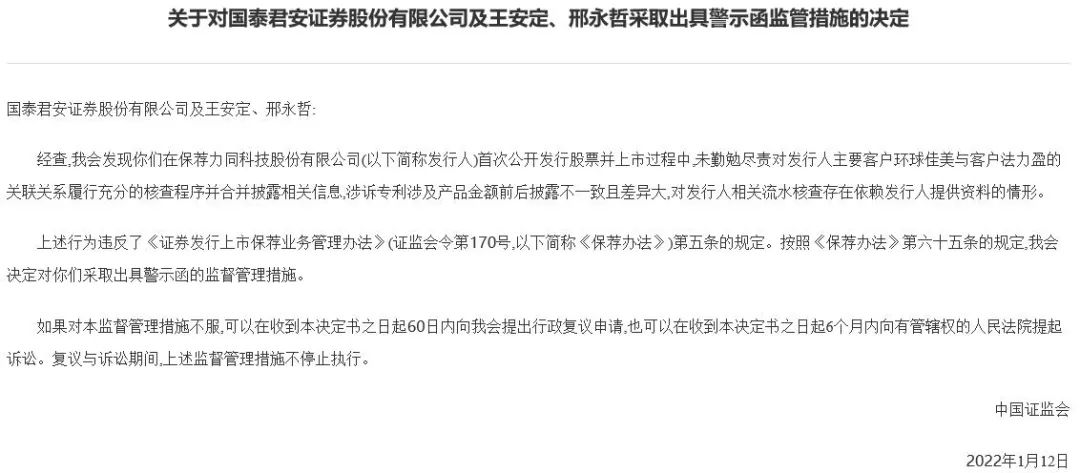 关于对国泰君安证券股份有限公司及王安定、邢永哲采取出具警示函监管措施的决定

国泰君安证券股份有限公司及王安定、邢永哲:

经查,我会发现你们在保荐力同科技股份有限公司(以下简称发行人)首次公开发行股票并上市过程中,未勤勉尽责对发行人主要客户环球佳美与客户法力盈的关联关系履行充分的核查程序并合并披露相关信息,涉诉专利涉及产品金额前后披露不一致且差异大,对发行人相关流水核查存在依赖发行人提供资料的情形。

上述行为违反了《证券发行上市保荐业务管理办法》(证监会令第170号,以下简称《保荐办法》)第五条的规定。按照《保荐办法》第六十五条的规定,我会决定对你们采取出具警示函的监督管理措施。

如果对本监督管理措施不服,可以在收到本决定书之日起60日内向我会提出行政复议申请,也可以在收到本决定书之日起6个月内向有管辖权的人民法院提起诉讼。复议与诉讼期间,上述监督管理措施不停止执行。

中国证监会

2022年1月12日